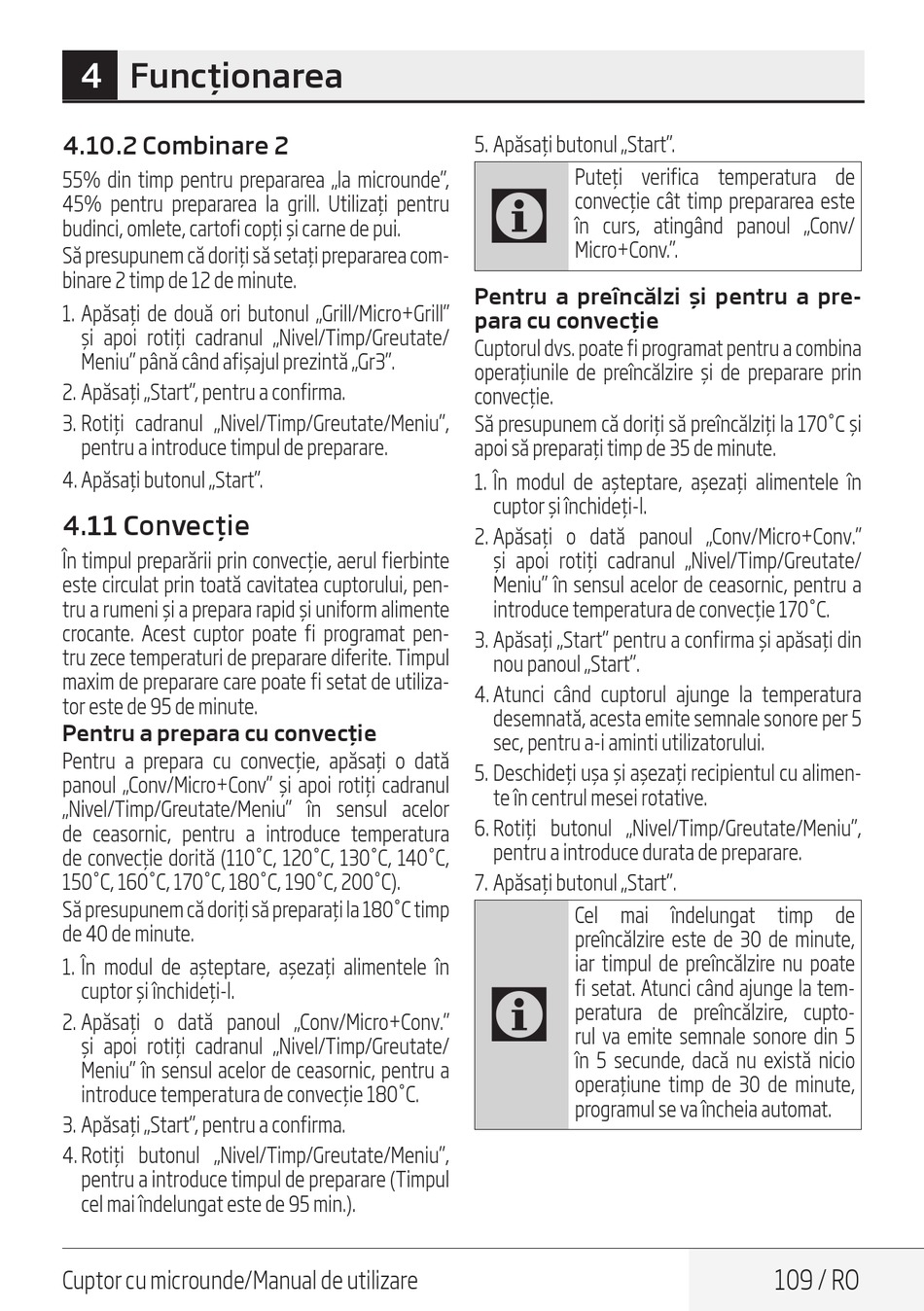 4 Funcționarea

4.10.2 Combinare 2

55% din timp pentru prepararea „la microunde”, 45% pentru prepararea la grill. Utilizați pentru budinci, omlete, cartofi copți și carne de pui.

Să presupunem că doriți să setați prepararea combinare 2 timp de 12 de minute.

1. Apăsați de două ori butonul „Grill/Micro+Grill” și apoi rotiți cadranul „Nivel/Timp/Greutate/Meniu” până când afișajul prezintă „Gr3”.

2. Apăsați „Start”, pentru a confirma.

3. Rotiți cadranul „Nivel/Timp/Greutate/Meniu”, pentru a introduce timpul de preparare.

4. Apăsați butonul „Start”.

4.11 Convecție

În timpul preparării prin convecție, aerul fierbinte este circulat prin toată cavitatea cuptorului, pentru a rumeni și a prepara rapid și uniform alimente crocante. Acest cuptor poate fi programat pentru zece temperaturi de preparare diferite. Timpul maxim de preparare care poate fi setat de utilizator este de 95 de minute.

Pentru a prepara cu convecție

Pentru a prepara cu convecție, apăsați o dată panoul „Conv/Micro+Conv” și apoi rotiți cadranul „Nivel/Timp/Greutate/Meniu” în sensul acelor de ceasornic, pentru a introduce temperatura de convecție dorită (110˚C, 120˚C, 130˚C, 140˚C, 150˚C, 160˚C, 170˚C, 180˚C, 190˚C, 200˚C).

Să presupunem că doriți să preparați la 180˚C timp de 40 de minute.

1. În modul de așteptare, așezați alimentele în cuptor și închideți-l.

2. Apăsați o dată panoul „Conv/Micro+Conv.” și apoi rotiți cadranul „Nivel/Timp/Greutate/Meniu” în sensul acelor de ceasornic, pentru a introduce temperatura de convecție 180˚C.

3. Apăsați „Start”, pentru a confirma.

4. Rotiți butonul „Nivel/Timp/Greutate/Meniu”, pentru a introduce timpul de preparare (Timpul cel mai îndelungat este de 95 min.).

5. Apăsați butonul „Start”.

Puteți verifica temperatura de convecție cât timp prepararea este în curs, atingând panoul „Conv/Micro+Conv.”.

Pentru a preîncălzi și pentru a prepara cu convecție

Cuptorul dvs. poate fi programat pentru a combina operațiunile de preîncălzire și de preparare prin convecție.

Să presupunem că doriți să preîncălziți la 170˚C și apoi să preparați timp de 35 de minute.

1. În modul de așteptare, așezați alimentele în cuptor și închideți-l.

2. Apăsați o dată panoul „Conv/Micro+Conv.” și apoi rotiți cadranul „Nivel/Timp/Greutate/Meniu” în sensul acelor de ceasornic, pentru a introduce temperatura de convecție 170˚C.

3. Apăsați „Start” pentru a confirma și apăsați din nou panoul „Start”.

4. Atunci când cuptorul ajunge la temperatura desemnată, acesta emite semnale sonore per 5 sec, pentru a-i aminti utilizatorului.

5. Deschideți ușa și așezați recipientul cu alimente în centrul mesei rotative.

6. Rotiți butonul „Nivel/Timp/Greutate/Meniu”, pentru a introduce durata de preparare.

7. Apăsați butonul „Start”.

Cel mai îndelungat timp de preîncălzire este de 30 de minute, iar timpul de preîncălzire nu poate fi setat. Atunci când ajunge la temperatura de preîncălzire, cuptorul va emite semnale sonore din 5 în 5 secunde, dacă nu există nicio operațiune timp de 30 de minute, programul se va încheia automat.

Cuptor cu microunde/Manual de utilizare

109 / RO